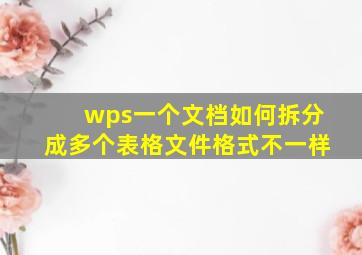 wps一个文档如何拆分成多个表格文件格式不一样